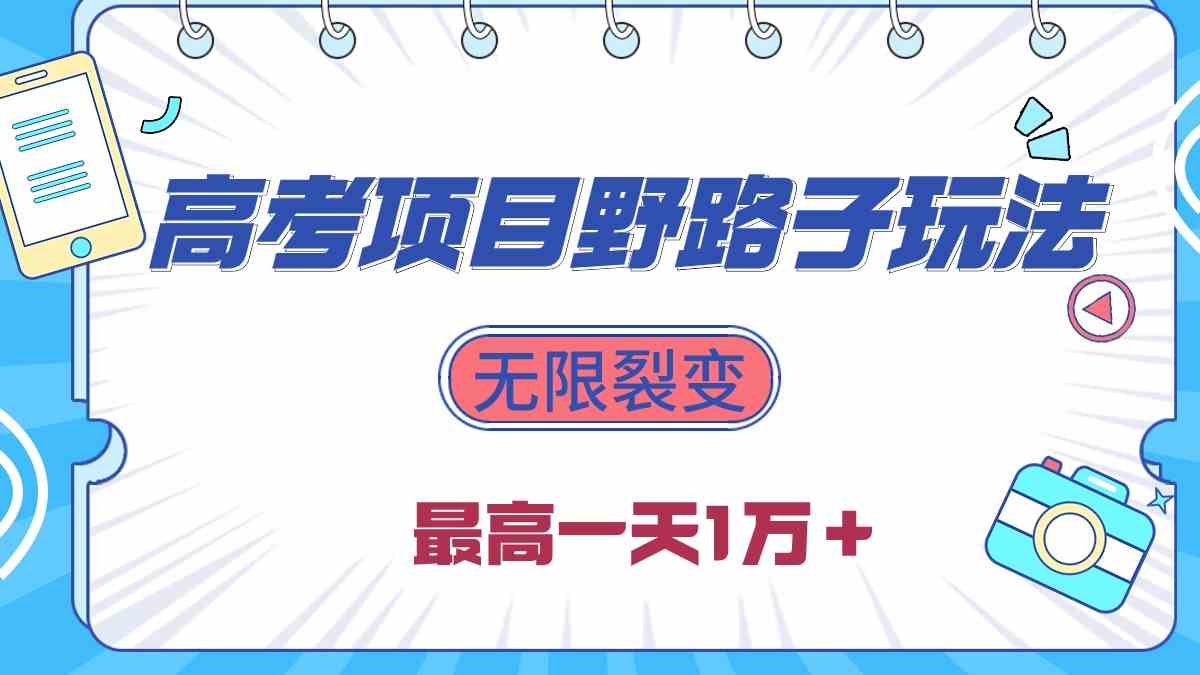 高考项目野路子玩法

无限裂变

最高一天1万+